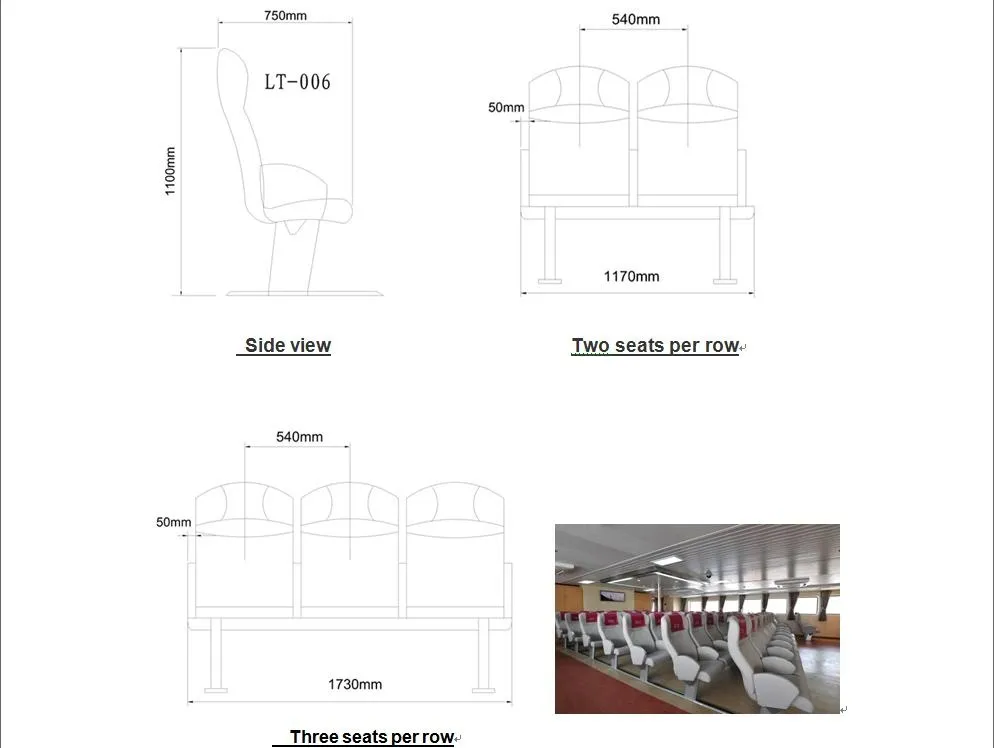 750mm

LT-006

1100mm

Side view

540mm

50mm

1170mm

Two seats per row

540mm

50mm

1730mm

Three seats per row